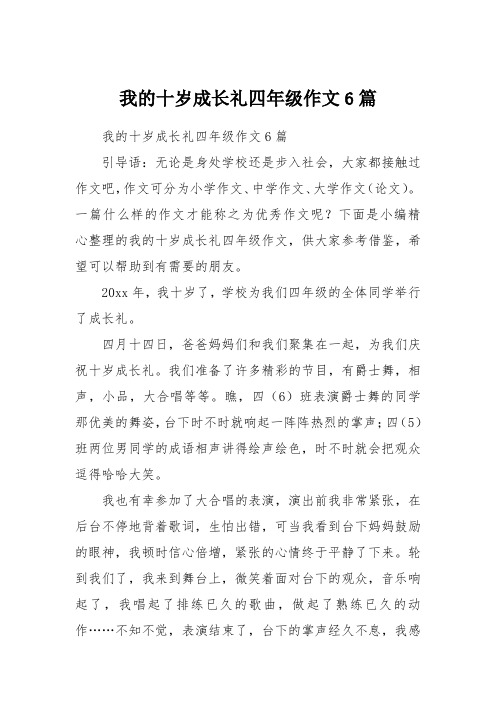 我的十岁成长礼四年级作文6篇

我的十岁成长礼四年级作文6篇

引导语：无论是身处学校还是步入社会，大家都接触过作文吧，作文可分为小学作文、中学作文、大学作文（论文）。一篇什么样的作文才能称之为优秀作文呢？下面是小编精心整理的我的十岁成长礼四年级作文，供大家参考借鉴，希望可以帮助到有需要的朋友。

20xx年，我十岁了，学校为我们四年级的全体同学举行了成长礼。

四月十四日，爸爸妈妈们和我们聚集在一起，为我们庆祝十岁成长礼。我们准备了许多精彩的节目，有爵士舞，相声，小品，大合唱等等。瞧，四（6）班表演爵士舞的同学那优美的舞姿，台下时不时就响起一阵阵热烈的掌声；四（5）班两位男同学的成语相声讲得绘声绘色，时不时就会把观众逗得哈哈大笑。

我也有幸参加了大合唱的表演，演出前我非常紧张，在后台不停地背着歌词，生怕出错，可当我看到台下妈妈鼓励的眼神，我顿时信心倍增，紧张的心情终于平静了下来。轮到我们了，我来到舞台上，微笑着面对台下的观众，音乐响起了，我唱起了排练已久的歌曲，做起了熟练已久的动作……不知不觉，表演结束了，台下的掌声经久不息，我感